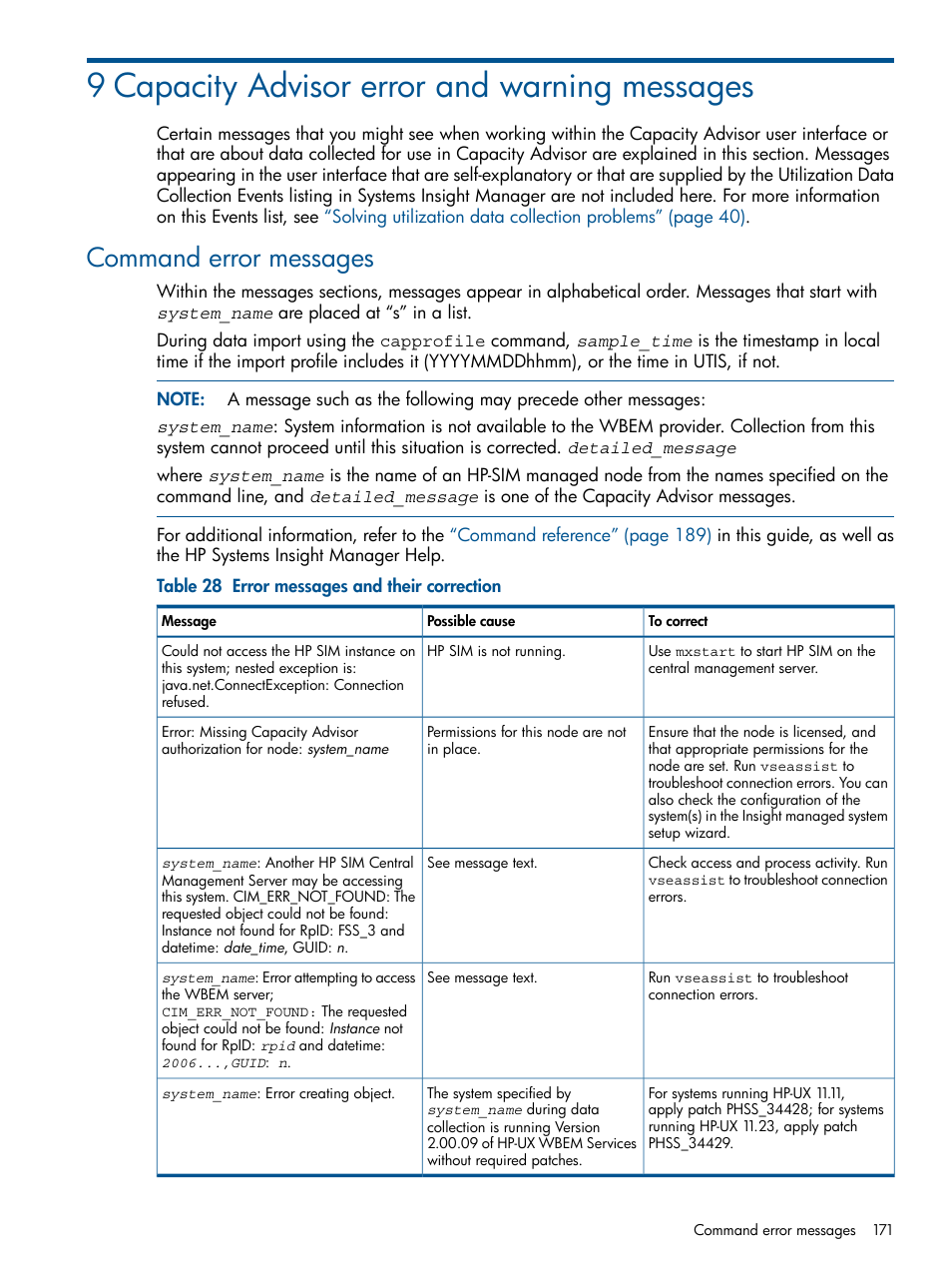 9 Capacity Advisor error and warning messages

Certain messages that you might see when working within the Capacity Advisor user interface or that are about data collected for use in Capacity Advisor are explained in this section. Messages appearing in the user interface that are self-explanatory or that are supplied by the Utilization Data Collection Events listing in Systems Insight Manager are not included here. For more information on this Events list, see "Solving utilization data collection problems" (page 40).

Command error messages

Within the messages sections, messages appear in alphabetical order. Messages that start with system_name are placed at "s" in a list.

During data import using the capprofile command, sample_time is the timestamp in local time if the import profile includes it (YYYYMMDDhhmm), or the time in UTIS, if not.

NOTE: A message such as the following may precede other messages:

system_name: System information is not available to the WBEM provider. Collection from this system cannot proceed until this situation is corrected. detailed_message

where system_name is the name of an HP-SIM managed node from the names specified on the command line, and detailed_message is one of the Capacity Advisor messages.

For additional information, refer to the "Command reference" (page 189) in this guide, as well as the HP Systems Insight Manager Help.

Table 28 Error messages and their correction

| Message | Possible cause | To correct |
|---|---|---|
| Could not access the HP SIM instance on this system; nested exception is: java.net.ConnectException: Connection refused. | HP SIM is not running. | Use mxstart to start HP SIM on the central management server. |
| Error: Missing Capacity Advisor authorization for node: system_name | Permissions for this node are not in place. | Ensure that the node is licensed, and that appropriate permissions for the node are set. Run vseassist to troubleshoot connection errors. You can also check the configuration of the system(s) in the Insight managed system setup wizard. |
| system_name: Another HP SIM Central Management Server may be accessing this system. CIM_ERR_NOT_FOUND: The requested object could not be found: Instance not found for RpID: FSS_3 and datetime: date_time, GUID: n. | See message text. | Check access and process activity. Run vseassist to troubleshoot connection errors. |
| system_name: Error attempting to access the WBEM server; CIM_ERR_NOT_FOUND: The requested object could not be found: Instance not found for RpID: rpid and datetime: 2006...,GUID: n. | See message text. | Run vseassist to troubleshoot connection errors. |
| system_name: Error creating object. | The system specified by system_name during data collection is running Version 2.00.09 of HP-UX WBEM Services without required patches. | For systems running HP-UX 11.11, apply patch PHSS_34428; for systems running HP-UX 11.23, apply patch PHSS_34429. |

Command error messages 171